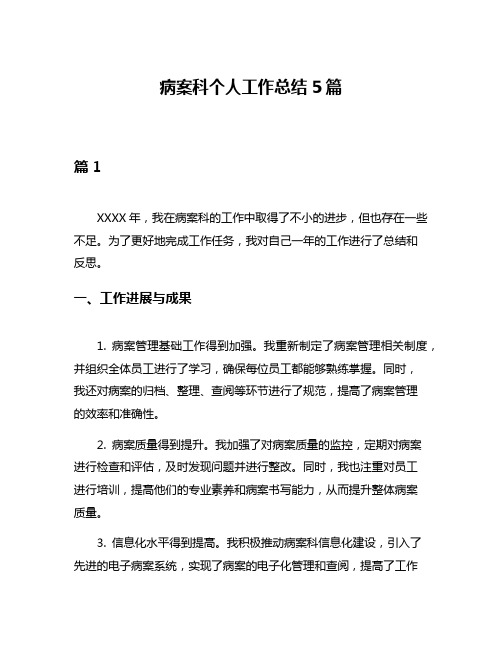 病案科个人工作总结 5 篇

篇 1

XXXX 年，我在病案科的工作中取得了不小的进步，但也存在一些不足。为了更好地完成工作任务，我对自己一年的工作进行了总结和反思。

一、工作进展与成果

1. 病案管理基础工作得到加强。我重新制定了病案管理相关制度，并组织全体员工进行了学习，确保每位员工都能够熟练掌握。同时，我还对病案的归档、整理、查阅等环节进行了规范，提高了病案管理的效率和准确性。

2. 病案质量得到提升。我加强了对病案质量的监控，定期对病案进行检查和评估，及时发现问题并进行整改。同时，我也注重对员工进行培训，提高他们的专业素养和病案书写能力，从而提升整体病案质量。

3. 信息化水平得到提高。我积极推动病案科信息化建设，引入了先进的电子病案系统，实现了病案的电子化管理和查阅，提高了工作